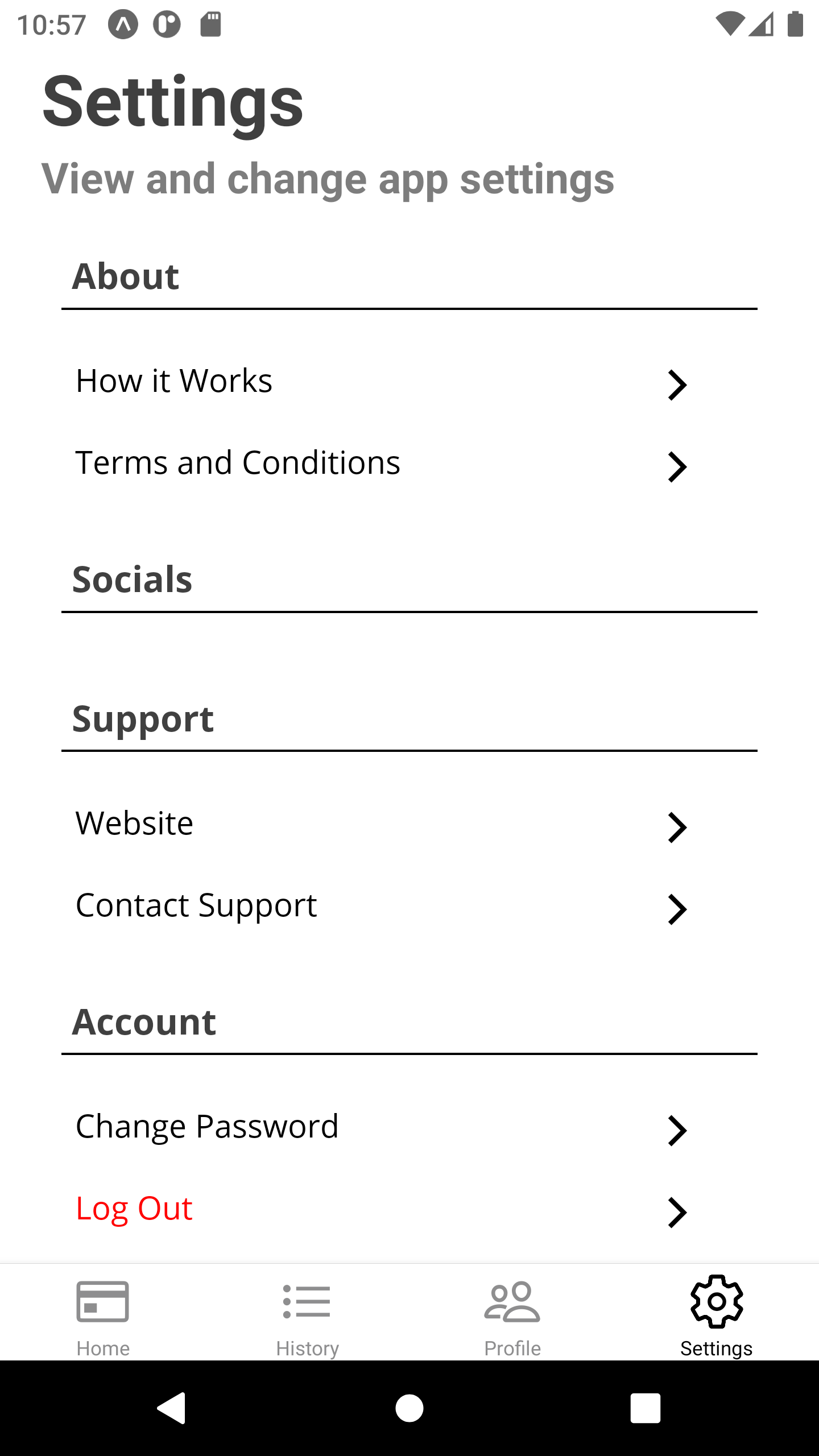 10:57

Settings

View and change app settings

About

How it Works

Terms and Conditions

Socials

Support

Website

Contact Support

Account

Change Password

Log Out

Home History Profile Settings